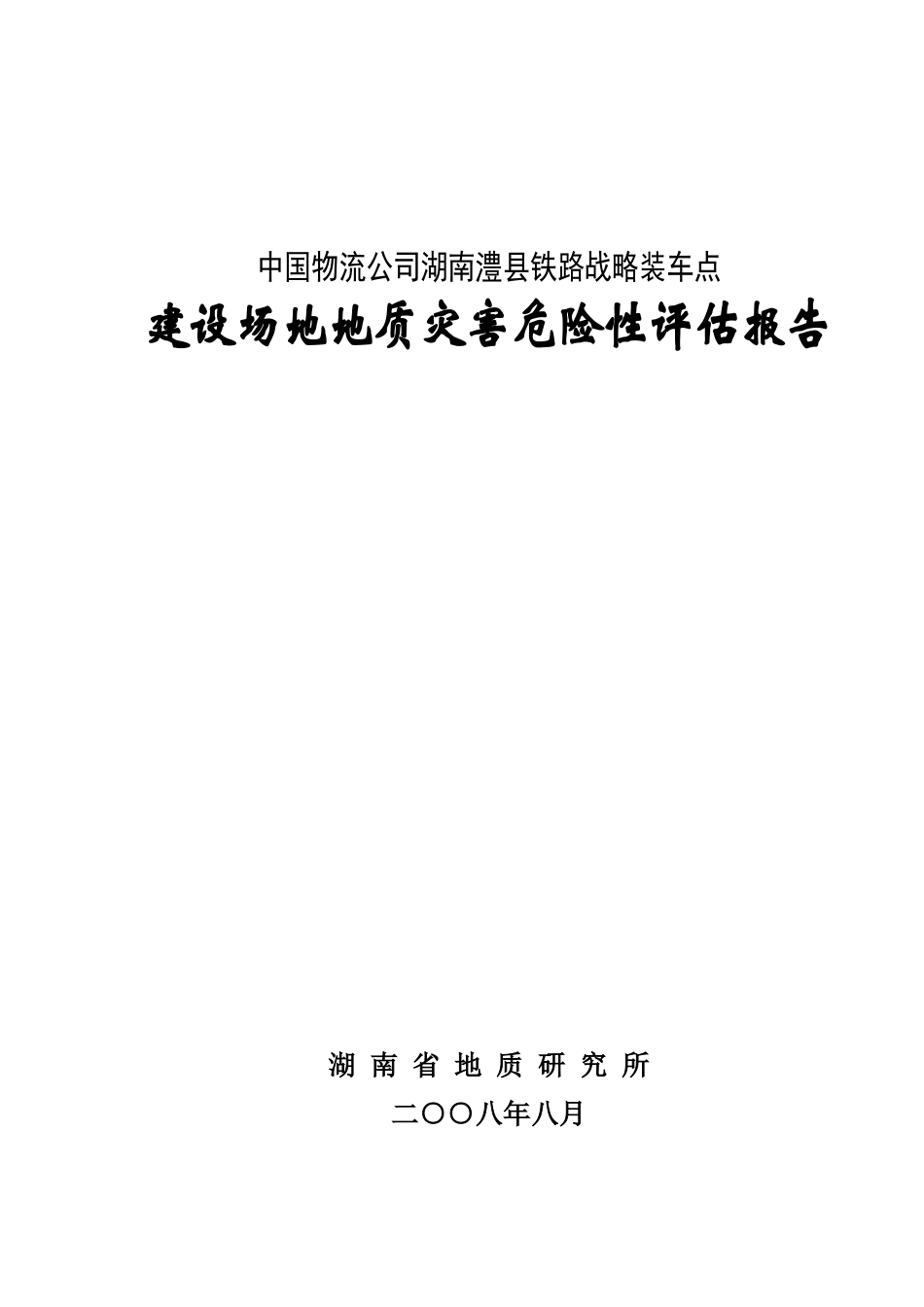 中国物流公司湖南澧县铁路战略装车点

建设场地地质灾害危险性评估报告

湖 南 省 地 质 研 究 所

二〇〇八年八月